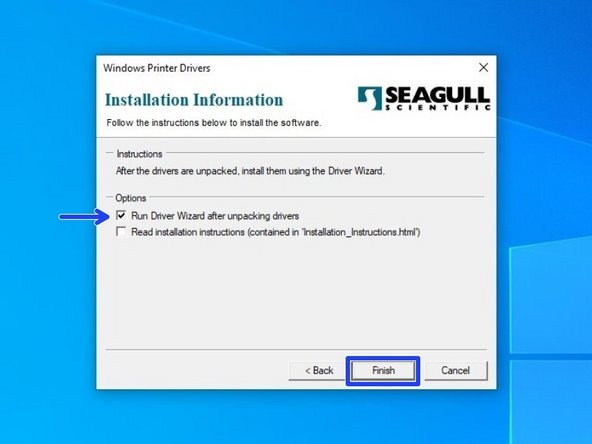 Windows Printer Drivers

Installation Information

SEAGULL SCIENTIFIC

Follow the instructions below to install the software.

Instructions

After the drivers are unpacked, install them using the Driver Wizard.

Options

Run Driver Wizard after unpacking drivers

Read installation instructions (contained in 'Installation_Instructions.html')

< Back

Finish

Cancel